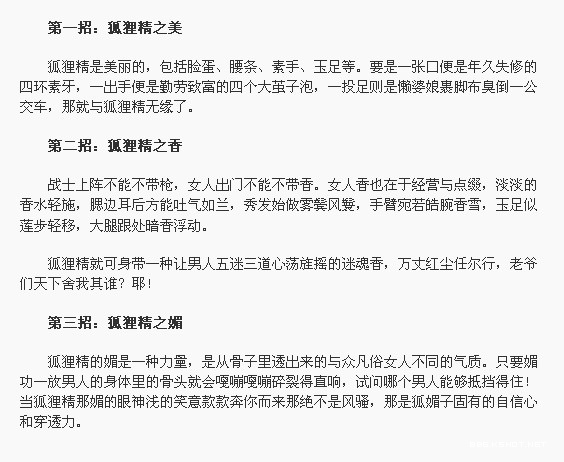 第一招：狐狸精之美

狐狸精是美丽的，包括脸蛋、腰条、素手、玉足等。要是一张口便是年久失修的四环素牙，一出手便是勤劳致富的四个大茧子泡，一投足则是懒婆娘裹脚布臭倒一公交车，那就与狐狸精无缘了。

第二招：狐狸精之香

战士上阵不能不带枪，女人出门不能不带香。女人香也在于经营与点缀，淡淡的香水轻施，腮边耳后方能吐气如兰，秀发始做雾鬓风鬟，手臂宛若皓腕香雪，玉足似莲步轻移，大腿跟处暗香浮动。

狐狸精就可身带一种让男人五迷三道心荡旌摇的迷魂香，万丈红尘任尔行，老爷们天下舍我其谁？耶！

第三招：狐狸精之媚

狐狸精的媚是一种力量，是从骨子里透出来的与众凡俗女人不同的气质。只要媚功一放男人的身体里的骨头就会嘎嘣嘎嘣碎裂得直响，试问哪个男人能够抵挡得住！当狐狸精那媚的眼神浅的笑意款款奔你而来那绝不是风骚，那是狐媚子固有的自信心和穿透力。